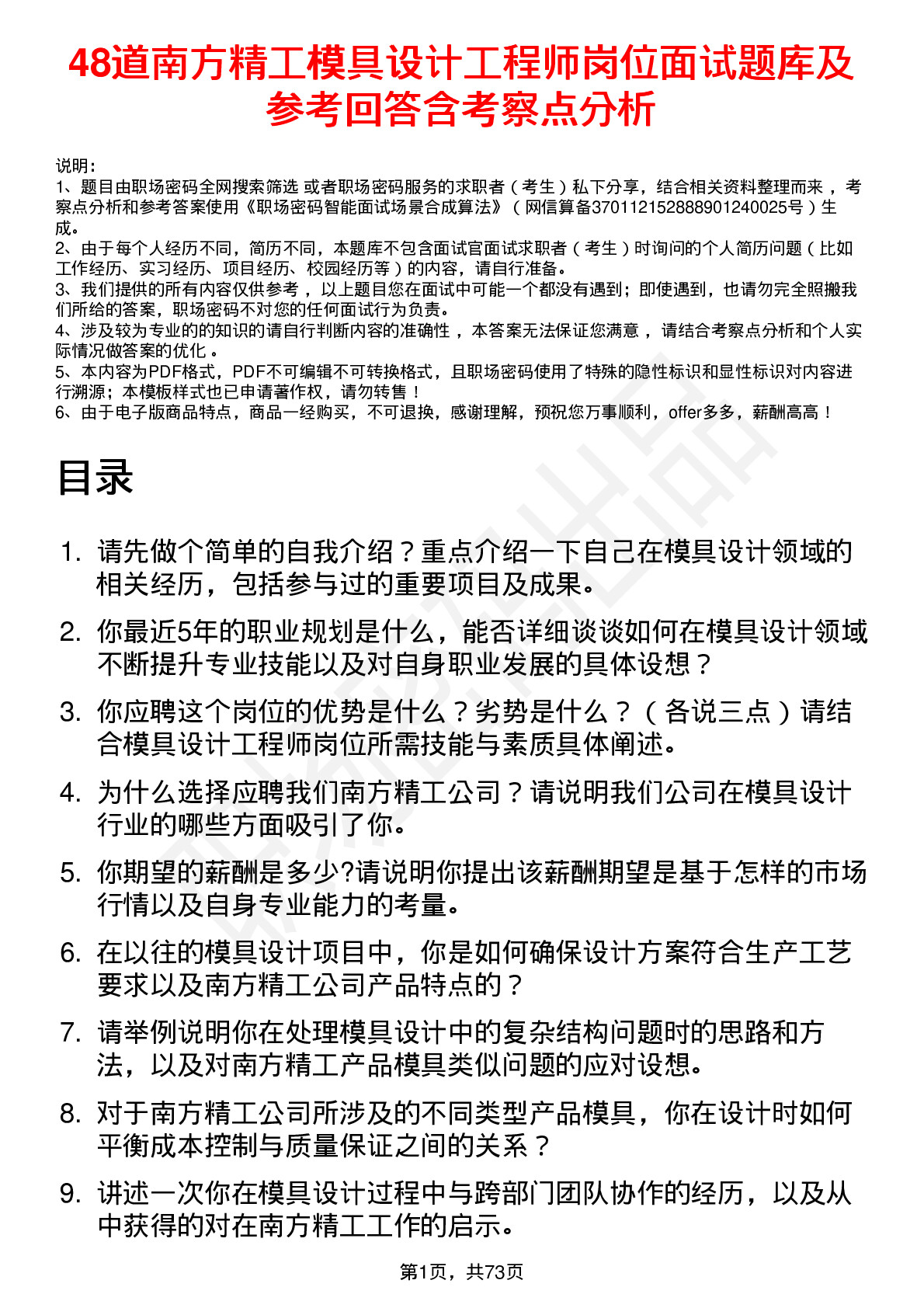 48道南方精工模具设计工程师岗位面试题库及参考回答含考察点分析

说明：
1、题目由职场密码全网搜索筛选 或者职场密码服务的求职者（考生）私下分享，结合相关资料整理而来，考察点分析和参考答案使用《职场密码智能面试场景合成算法》（网信算备370112152888901240025号）生成。
2、由于每个人经历不同，简历不同，本题库不包含面试官面试求职者（考生）时询问的个人简历问题（比如工作经历、实习经历、项目经历、校园经历等）的内容，请自行准备。
3、我们提供的所有内容仅供参考，以上题目您在面试中可能一个都没有遇到；即使遇到，也请勿完全照搬我们所给的答案，职场密码不对您的任何面试行为负责。
4、涉及较为专业的的知识的请自行判断内容的准确性，本答案无法保证您满意，请结合考察点分析和个人实际情况做答案的优化。
5、本内容为PDF格式，PDF不可编辑不可转换格式，且职场密码使用了特殊的隐性标识和显性标识对内容进行溯源；本模板样式也已申请著作权，请勿转售！
6、由于电子版商品特点，商品一经购买，不可退换，感谢理解，预祝您万事顺利，offer多多，薪酬高高！

目录

1. 请先做个简单的自我介绍？重点介绍一下自己在模具设计领域的相关经历，包括参与过的重要项目及成果。
2. 你最近5年的职业规划是什么，能否详细谈谈如何在模具设计领域不断提升专业技能以及对自身职业发展的具体设想？
3. 你应聘这个岗位的优势是什么？劣势是什么？（各说三点）请结合模具设计工程师岗位所需技能与素质具体阐述。
4. 为什么选择应聘我们南方精工公司？请说明我们公司在模具设计行业的哪些方面吸引了你。
5. 你期望的薪酬是多少?请说明你提出该薪酬期望是基于怎样的市场行情以及自身专业能力的考量。
6. 在以往的模具设计项目中，你是如何确保设计方案符合生产工艺要求以及南方精工公司产品特点的？
7. 请举例说明你在处理模具设计中的复杂结构问题时的思路和方法，以及对南方精工产品模具类似问题的应对设想。
8. 对于南方精工公司所涉及的不同类型产品模具，你在设计时如何平衡成本控制与质量保证之间的关系？
9. 讲述一次你在模具设计过程中与跨部门团队协作的经历，以及从中获得的对在南方精工工作的启示。

第1页，共73页